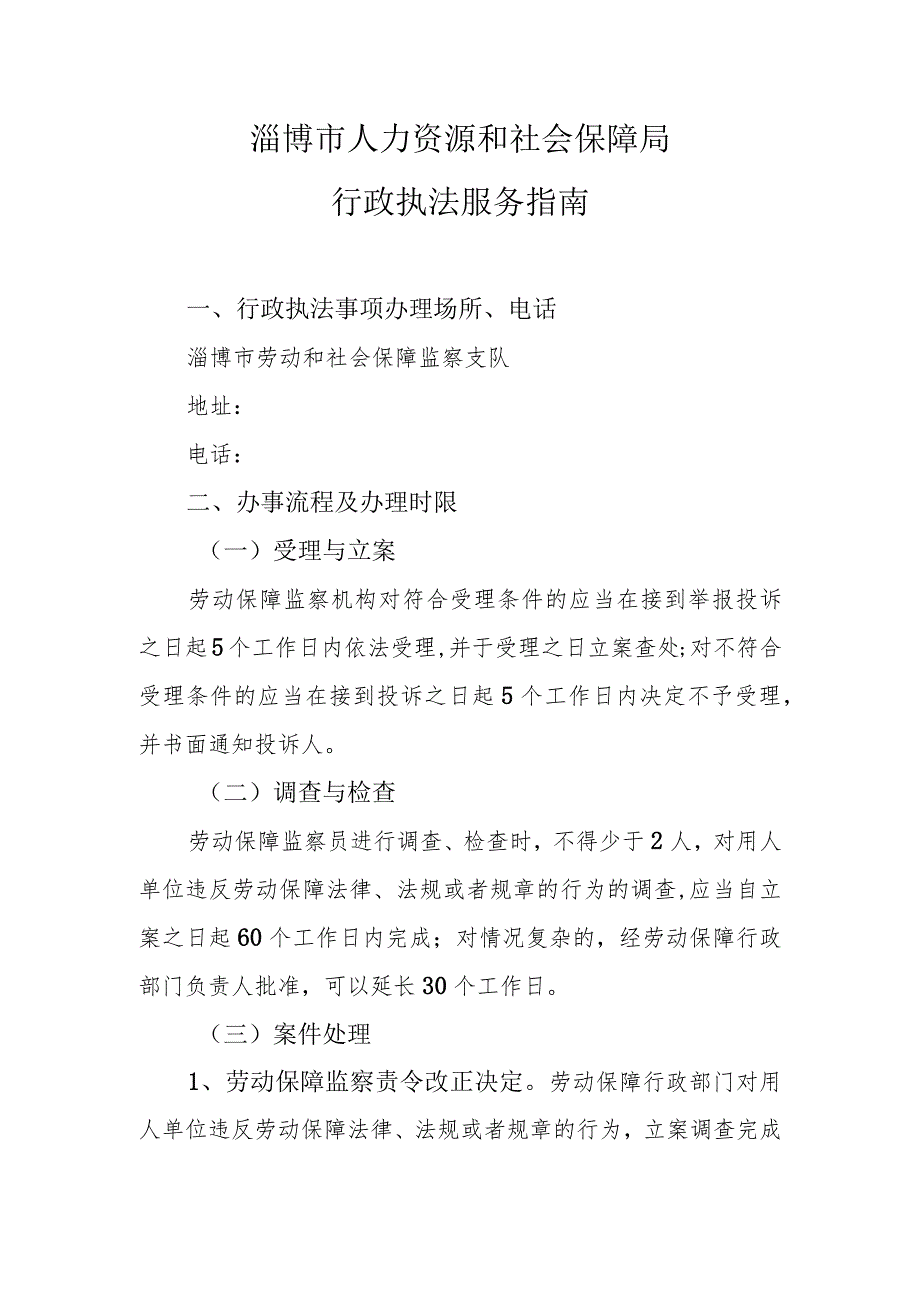 淄博市人力资源和社会保障局

行政执法服务指南

一、行政执法事项办理场所、电话

淄博市劳动和社会保障监察支队

地址：

电话：

二、办事流程及办理时限

（一）受理与立案

劳动保障监察机构对符合受理条件的应当在接到举报投诉之日起5个工作日内依法受理,并于受理之日立案查处;对不符合受理条件的应当在接到投诉之日起5个工作日内决定不予受理，并书面通知投诉人。

（二）调查与检查

劳动保障监察员进行调查、检查时，不得少于2人，对用人单位违反劳动保障法律、法规或者规章的行为的调查,应当自立案之日起60个工作日内完成；对情况复杂的，经劳动保障行政部门负责人批准，可以延长30个工作日。

（三）案件处理

1、劳动保障监察责令改正决定。劳动保障行政部门对用人单位违反劳动保障法律、法规或者规章的行为，立案调查完成